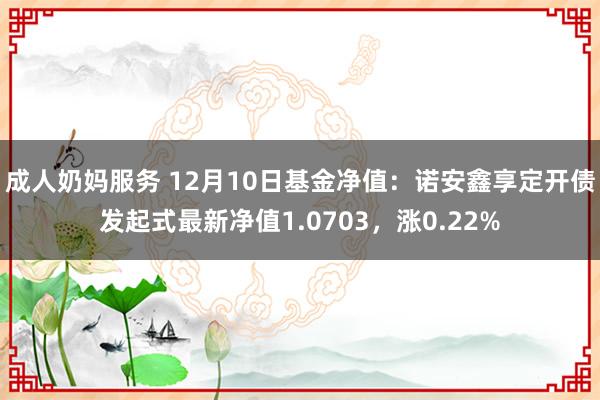 成人奶妈服务 12月10日基金净值：诺安鑫享定开债发起式最新净值1.0703，涨0.22%